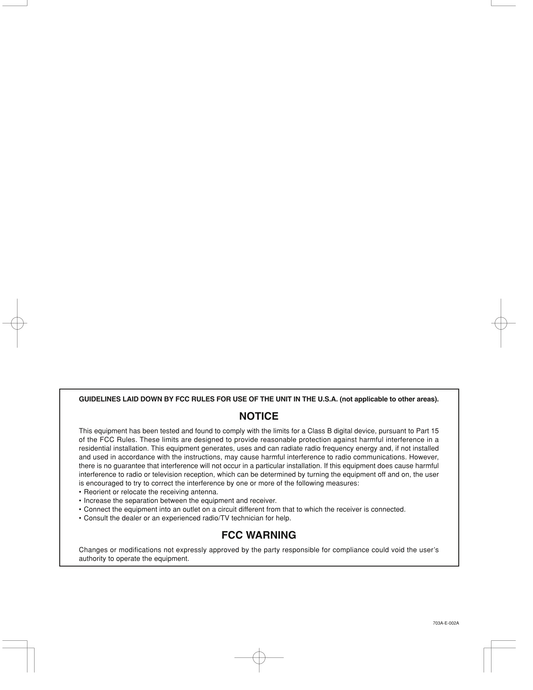 GUIDELINES LAID DOWN BY FCC RULES FOR USE OF THE UNIT IN THE U.S.A. (not applicable to other areas).

NOTICE

This equipment has been tested and found to comply with the limits for a Class B digital device, pursuant to Part 15 of the FCC Rules. These limits are designed to provide reasonable protection against harmful interference in a residential installation. This equipment generates, uses and can radiate radio frequency energy and, if not installed and used in accordance with the instructions, may cause harmful interference to radio communications. However, there is no guarantee that interference will not occur in a particular installation. If this equipment does cause harmful interference to radio or television reception, which can be determined by turning the equipment off and on, the user is encouraged to try to correct the interference by one or more of the following measures:
• Reorient or relocate the receiving antenna.
• Increase the separation between the equipment and receiver.
• Connect the equipment into an outlet on a circuit different from that to which the receiver is connected.
• Consult the dealer or an experienced radio/TV technician for help.

FCC WARNING

Changes or modifications not expressly approved by the party responsible for compliance could void the user's authority to operate the equipment.

703A-E-002A